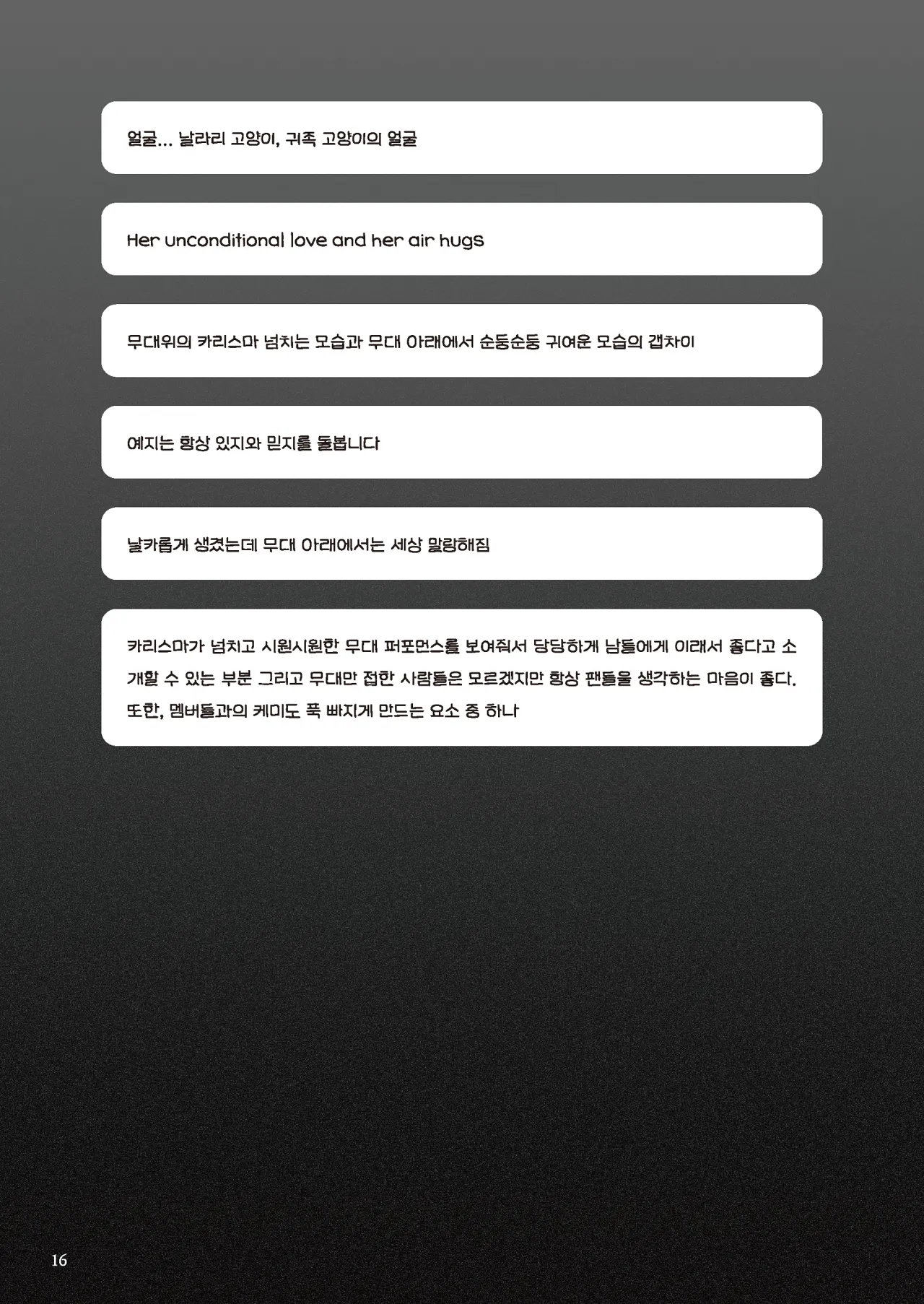 얼굴... 날라리 고양이, 귀족 고양이의 얼굴

Her unconditional love and her air hugs

무대위의 카리스마 넘치는 모습과 무대 아래에서 순둥순둥 귀여운 모습의 갭차이

예지는 항상 있지와 믿지를 돌봅니다

날카롭게 생겼는데 무대 아래에서는 세상 말랑해짐

카리스마가 넘치고 시원시원한 무대 퍼포먼스를 보여줘서 당당하게 남들에게 이래서 좋다고 소개할 수 있는 부분 그리고 무대만 접한 사람들은 모르겠지만 항상 팬들을 생각하는 마음이 좋다. 또한, 멤버들과의 케미도 푹 빠지게 만드는 요소 중 하나

16